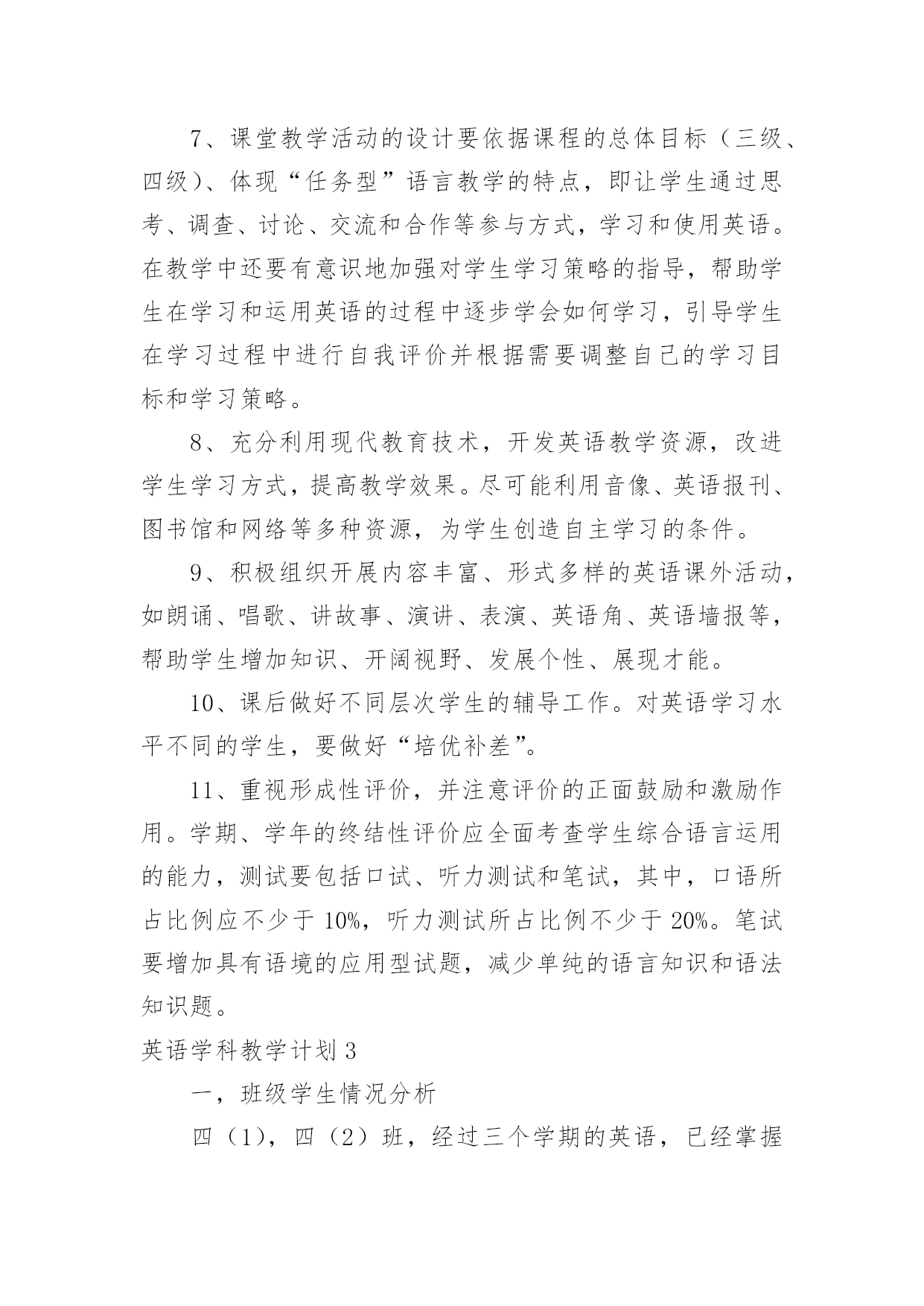 7、课堂教学活动的设计要依据课程的总体目标（三级、四级）、体现“任务型”语言教学的特点，即让学生通过思考、调查、讨论、交流和合作等参与方式，学习和使用英语。在教学中还要有意识地加强对学生学习策略的指导，帮助学生在学习和运用英语的过程中逐步学会如何学习，引导学生在学习过程中进行自我评价并根据需要调整自己的学习目标和学习策略。

8、充分利用现代教育技术，开发英语教学资源，改进学生学习方式，提高教学效果。尽可能利用音像、英语报刊、图书馆和网络等多种资源，为学生创造自主学习的条件。

9、积极组织开展内容丰富、形式多样的英语课外活动，如朗诵、唱歌、讲故事、演讲、表演、英语角、英语墙报等，帮助学生增加知识、开阔视野、发展个性、展现才能。

10、课后做好不同层次学生的辅导工作。对英语学习水平不同的学生，要做好“培优补差”。

11、重视形成性评价，并注意评价的正面鼓励和激励作用。学期、学年的终结性评价应全面考查学生综合语言运用的能力，测试要包括口试、听力测试和笔试，其中，口语所占比例应不少于 10%，听力测试所占比例不少于 20%。笔试要增加具有语境的应用型试题，减少单纯的语言知识和语法知识题。

英语学科教学计划 3

一，班级学生情况分析

四（1），四（2）班，经过三个学期的英语，已经掌握